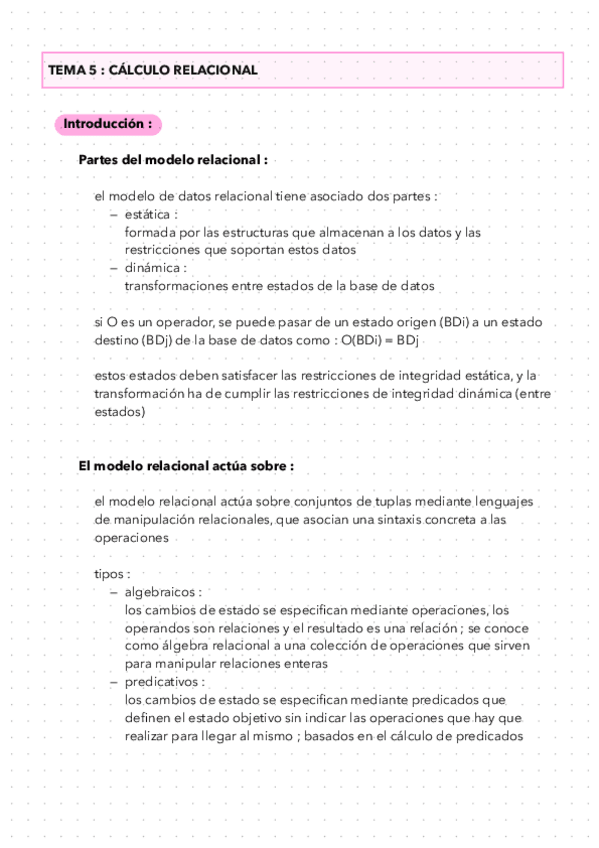 TEMA 5 : CÁLCULO RELACIONAL

Introducción :

Partes del modelo relacional :

el modelo de datos relacional tiene asociado dos partes :
– estática :
formada por las estructuras que almacenan a los datos y las restricciones que soportan estos datos
– dinámica :
transformaciones entre estados de la base de datos

si O es un operador, se puede pasar de un estado origen (BDi) a un estado destino (BDj) de la base de datos como : O(BDi) = BDj

estos estados deben satisfacer las restricciones de integridad estática, y la transformación ha de cumplir las restricciones de integridad dinámica (entre estados)

El modelo relacional actúa sobre :

el modelo relacional actúa sobre conjuntos de tuplas mediante lenguajes de manipulación relacionales, que asocian una sintaxis concreta a las operaciones

tipos :
– algebraicos :
los cambios de estado se especifican mediante operaciones, los operandos son relaciones y el resultado es una relación ; se conoce como álgebra relacional a una colección de operaciones que sirven para manipular relaciones enteras
– predicativos :
los cambios de estado se especifican mediante predicados que definen el estado objetivo sin indicar las operaciones que hay que realizar para llegar al mismo ; basados en el cálculo de predicados